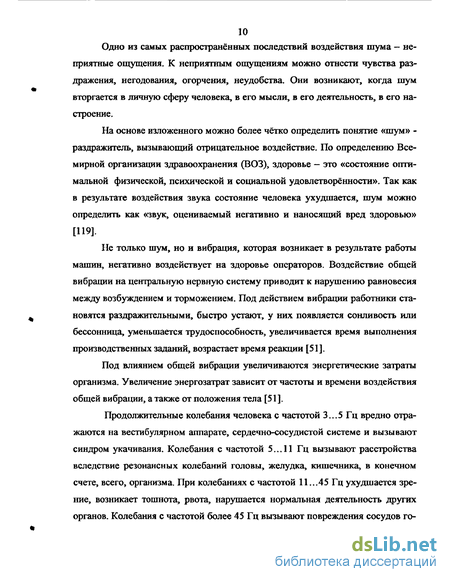 10

Одно из самых распространённых последствий воздействия шума – неприятные ощущения. К неприятным ощущениям можно отнести чувства раздражения, негодования, огорчения, неудобства. Они возникают, когда шум вторгается в личную сферу человека, в его мысли, в его деятельность, в его настроение.

На основе изложенного можно более чётко определить понятие «шум» - раздражитель, вызывающий отрицательное воздействие. По определению Всемирной организации здравоохранения (ВОЗ), здоровье – это «состояние оптимальной физической, психической и социальной удовлетворённости». Так как в результате воздействия звука состояние человека ухудшается, шум можно определить как «звук, оцениваемый негативно и наносящий вред здоровью» [119].

Не только шум, но и вибрация, которая возникает в результате работы машин, негативно воздействует на здоровье операторов. Воздействие общей вибрации на центральную нервную систему приводит к нарушению равновесия между возбуждением и торможением. Под действием вибрации работники становятся раздражительными, быстро устают, у них появляется сонливость или бессонница, уменьшается трудоспособность, увеличивается время выполнения производственных заданий, возрастает время реакции [51].

Под влиянием общей вибрации увеличиваются энергетические затраты организма. Увеличение энергозатрат зависит от частоты и времени воздействия общей вибрации, а также от положения тела [51].

Продолжительные колебания человека с частотой 3…5 Гц вредно отражаются на вестибулярном аппарате, сердечно-сосудистой системе и вызывают синдром укачивания. Колебания с частотой 5…11 Гц вызывают расстройства вследствие резонансных колебаний головы, желудка, кишечника, в конечном счете, всего, организма. При колебаниях с частотой 11…45 Гц ухудшается зрение, возникает тошнота, рвота, нарушается нормальная деятельность других органов. Колебания с частотой более 45 Гц вызывают повреждения сосудов го-

dsLib.net
библиотека диссертаций